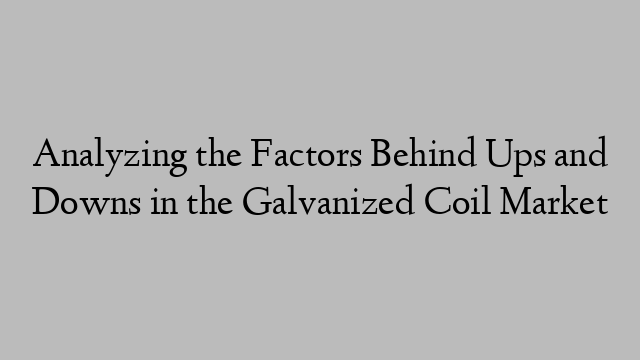 Analyzing the Factors Behind Ups and Downs in the Galvanized Coil Market